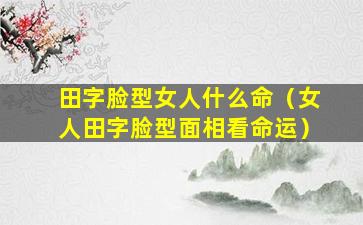 田字脸型女人什么命（女人田字脸型面相看命运）